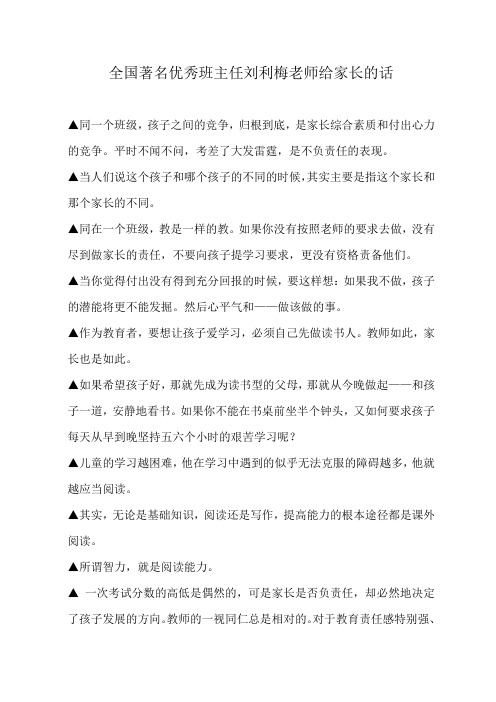 全国著名优秀班主任刘利梅老师给家长的话

▲同一个班级，孩子之间的竞争，归根到底，是家长综合素质和付出心力的竞争。平时不闻不问，考差了大发雷霆，是不负责任的表现。

▲当人们说这个孩子和哪个孩子的不同的时候，其实主要是指这个家长和那个家长的不同。

▲同在一个班级，教是一样的教。如果你没有按照老师的要求去做，没有尽到做家长的责任，不要向孩子提学习要求，更没有资格责备他们。

▲当你觉得付出没有得到充分回报的时候，要这样想：如果我不做，孩子的潜能将更不能发掘。然后心平气和——做该做的事。

▲作为教育者，要想让孩子爱学习，必须自己先做读书人。教师如此，家长也是如此。

▲如果希望孩子好，那就先成为读书型的父母，那就从今晚做起——和孩子一道，安静地看书。如果你不能在书桌前坐半个钟头，又如何要求孩子每天从早到晚坚持五六个小时的艰苦学习呢？

▲儿童的学习越困难，他在学习中遇到的似乎无法克服的障碍越多，他就越应当阅读。

▲其实，无论是基础知识，阅读还是写作，提高能力的根本途径都是课外阅读。

▲所谓智力，就是阅读能力。

▲ 一次考试分数的高低是偶然的，可是家长是否负责任，却必然地决定了孩子发展的方向。教师的一视同仁总是相对的。对于教育责任感特别强、